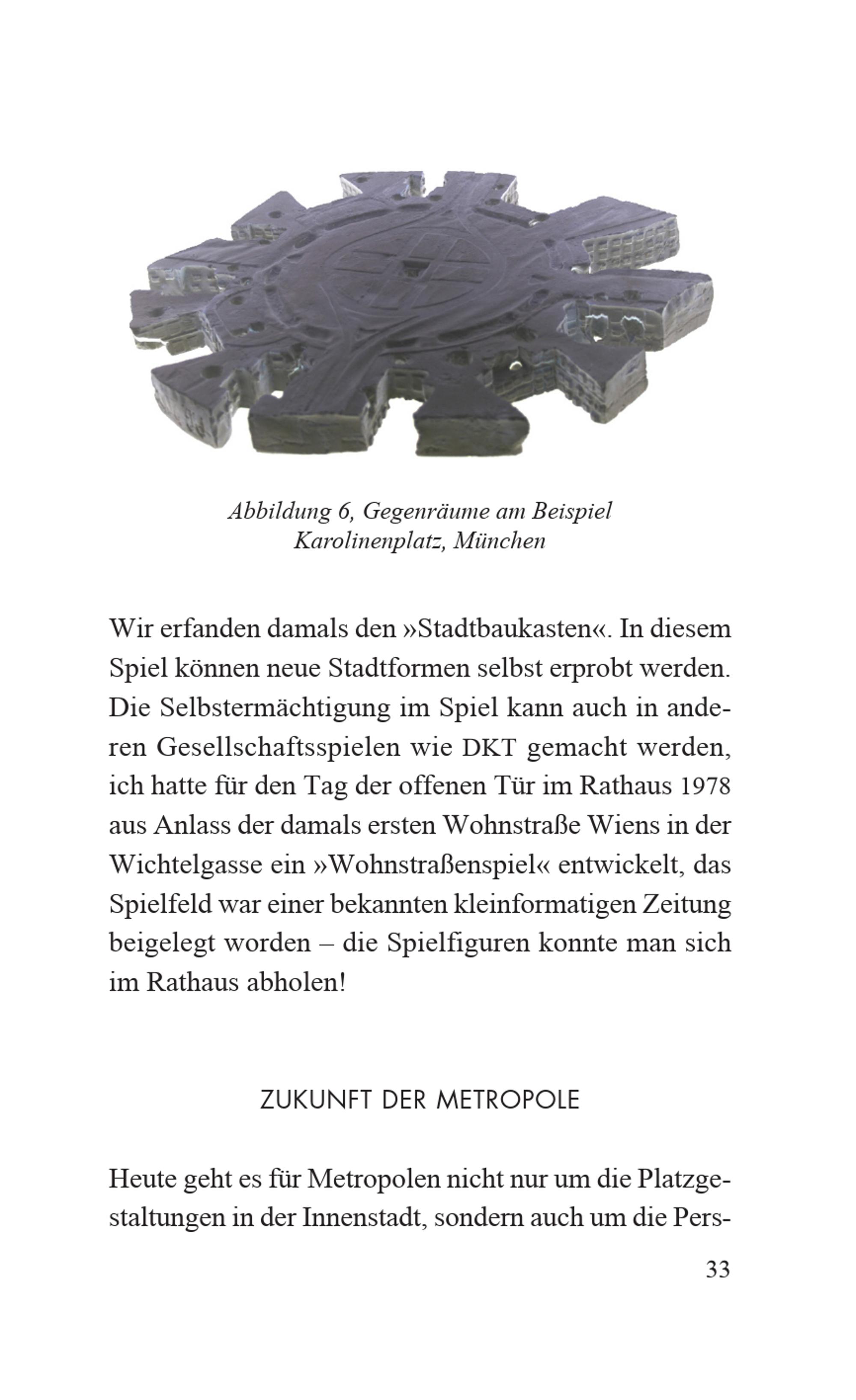 Abbildung 6, Gegenräume am Beispiel Karolinenplatz, München

Wir erfanden damals den »Stadtbaukasten«. In diesem Spiel können neue Stadtformen selbst erprobt werden. Die Selbstermächtigung im Spiel kann auch in anderen Gesellschaftsspielen wie DKT gemacht werden, ich hatte für den Tag der offenen Tür im Rathaus 1978 aus Anlass der damals ersten Wohnstraße Wiens in der Wichtelgasse ein »Wohnstraßenspiel« entwickelt, das Spielfeld war einer bekannten kleinformatigen Zeitung beigelegt worden – die Spielfiguren konnte man sich im Rathaus abholen!

ZUKUNFT DER METROPOLE

Heute geht es für Metropolen nicht nur um die Platzgestaltungen in der Innenstadt, sondern auch um die Pers-

33